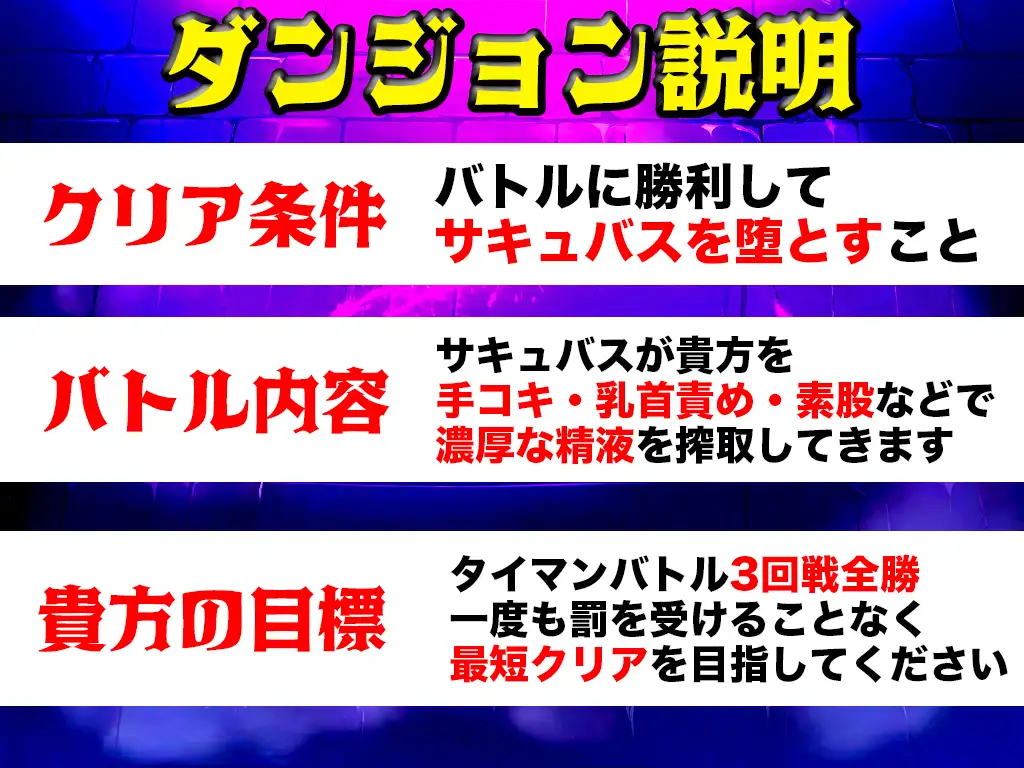 ダンジョン説明

クリア条件

バトルに勝利して
サキュバスを堕とすこと

バトル内容

サキュバスが貴方を
手コキ・乳首責め・素股などで
濃厚な精液を搾取してきます

貴方の目標

タイマンバトル3回戦全勝
一度も罰を受けることなく
最短クリアを目指してください